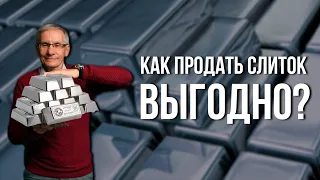 КАК ПРОДАТЬ СЛИТОК
ВЫГОДНО?